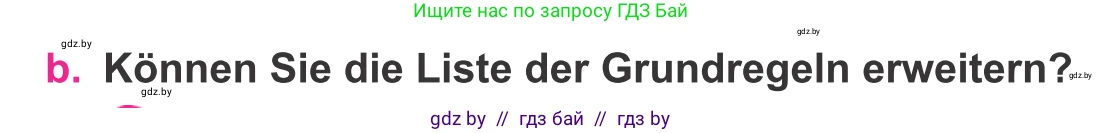 Ищите нас по запросу ГДЗ Бай

gdz.by

gdz.by

b. Können Sie die Liste der Grundregeln erweitern?

gdz.by

gdz.by

gdz by // гдз бай // гдз by